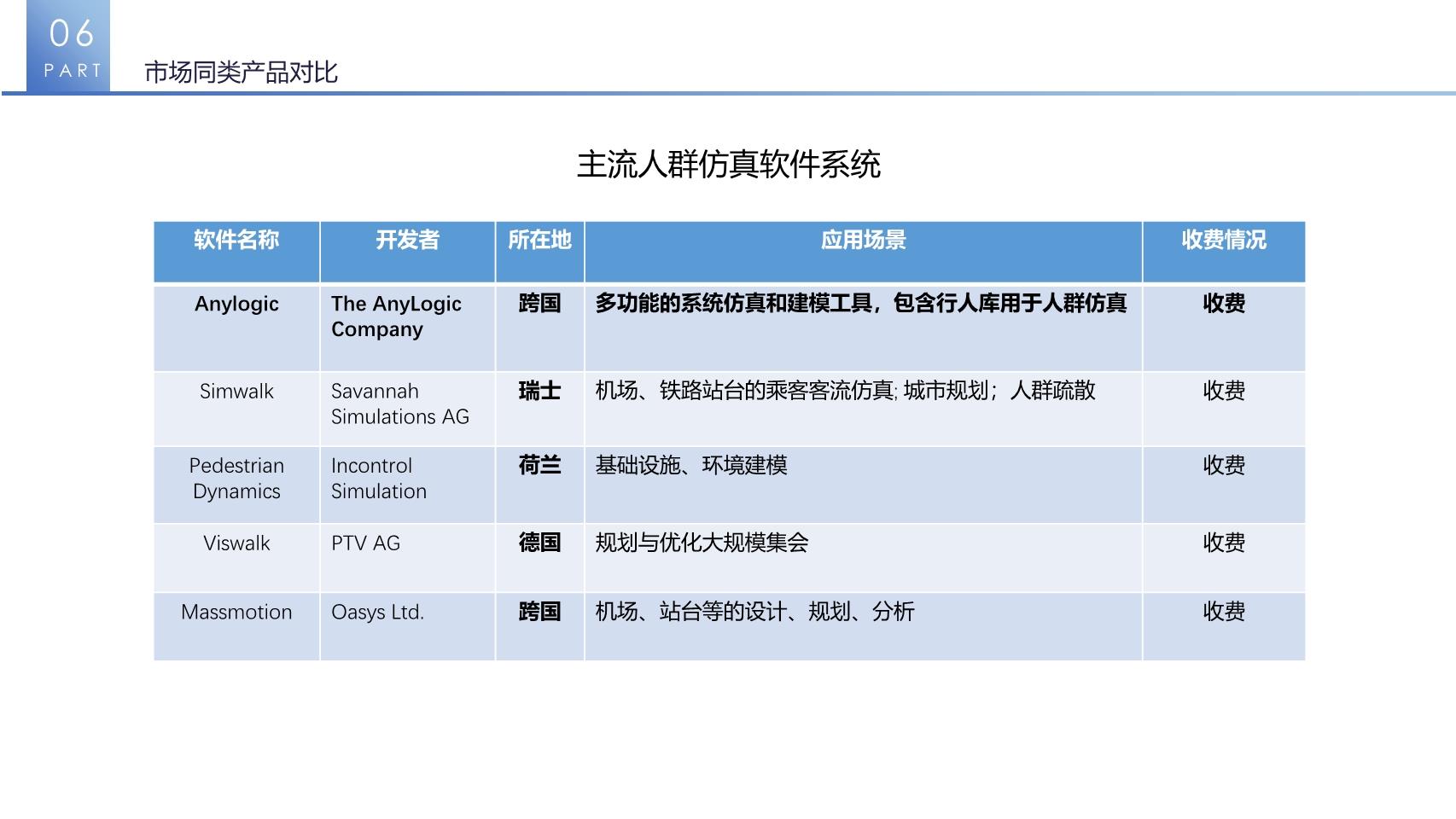 06
PART
市场同类产品对比

主流人群仿真软件系统

| 软件名称 | 开发者 | 所在地 | 应用场景 | 收费情况 |
|---|---|---|---|---|
| Anylogic | The AnyLogic Company | 跨国 | 多功能的系统仿真和建模工具，包含行人库用于人群仿真 | 收费 |
| Simwalk | Savannah Simulations AG | 瑞士 | 机场、铁路站台的乘客客流仿真; 城市规划；人群疏散 | 收费 |
| Pedestrian Dynamics | Incontrol Simulation | 荷兰 | 基础设施、环境建模 | 收费 |
| Viswalk | PTV AG | 德国 | 规划与优化大规模集会 | 收费 |
| Massmotion | Oasys Ltd. | 跨国 | 机场、站台等的设计、规划、分析 | 收费 |